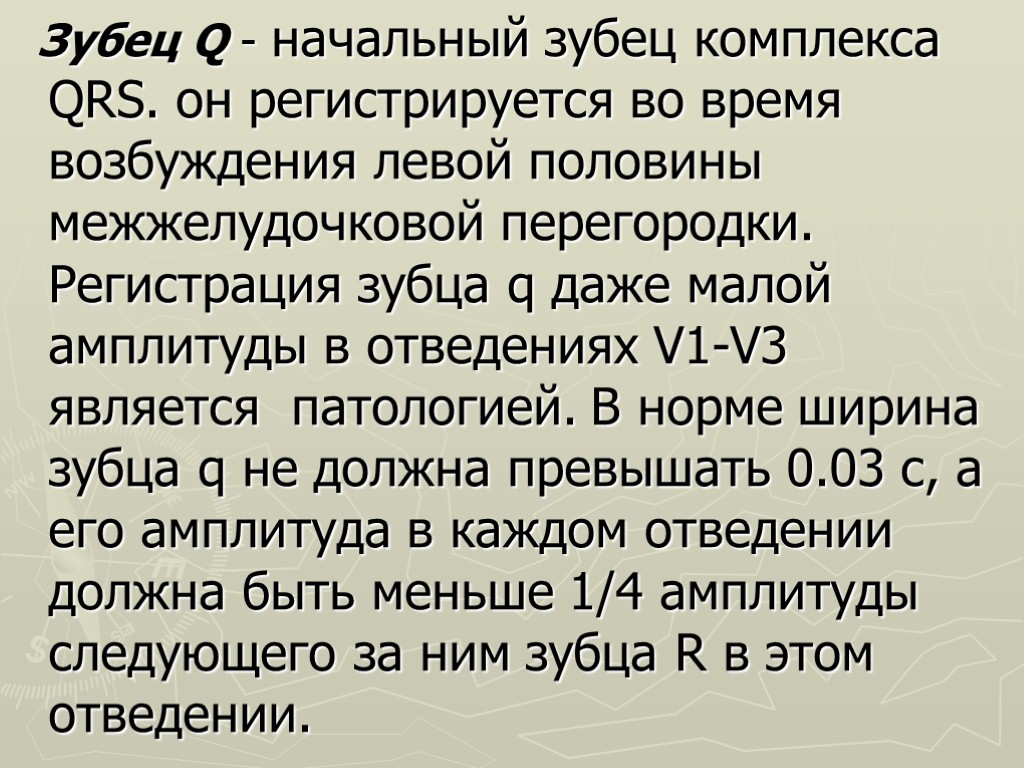 Зубец Q - начальный зубец комплекса QRS. он регистрируется во время возбуждения левой половины межжелудочковой перегородки. Регистрация зубца q даже малой амплитуды в отведениях V1-V3 является патологией. В норме ширина зубца q не должна превышать 0.03 с, а его амплитуда в каждом отведении должна быть меньше 1/4 амплитуды следующего за ним зубца R в этом отведении.